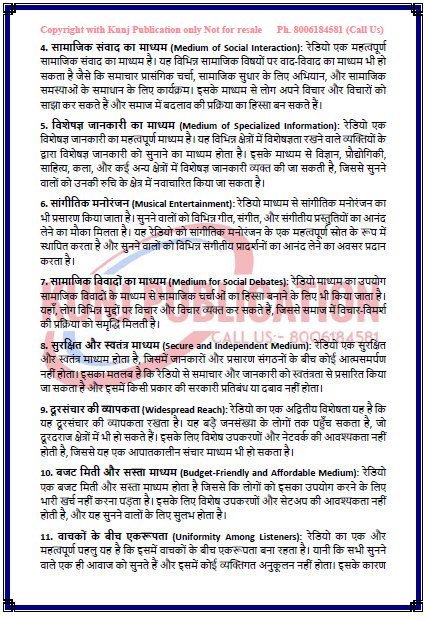 Copyright with Kunj Publication only Not for resale Ph. 8006184581 (Call Us)

4. सामाजिक संवाद का माध्यम (Medium of Social Interaction): रेडियो एक महत्वपूर्ण सामाजिक संवाद का माध्यम है। यह विभिन्न सामाजिक विषयों पर वाद-विवाद का माध्यम भी हो सकता है जैसे कि समाचार प्रासंगिक चर्चा, सामाजिक सुधार के लिए अभियान, और सामाजिक समस्याओं के समाधान के लिए कार्यक्रम। इसके माध्यम से लोग अपने विचार और विचारों को साझा कर सकते हैं और समाज में बदलाव की प्रक्रिया का हिस्सा बन सकते हैं।

5. विशेषज्ञ जानकारी का माध्यम (Medium of Specialized Information): रेडियो एक विशेषज्ञ जानकारी का महत्वपूर्ण माध्यम है। यह विभिन्न क्षेत्रों में विशेषज्ञता रखने वाले व्यक्तियों के द्वारा विशेषज्ञ जानकारी को सुनाने का माध्यम होता है। इसके माध्यम से विज्ञान, प्रौद्योगिकी, साहित्य, कला, और कई अन्य क्षेत्रों में विशेषज्ञ जानकारी व्यक्त की जा सकती है, जिससे सुनने वालों को उनकी रुचि के क्षेत्र में नवाचारित किया जा सकता है।

6. सांगीतिक मनोरंजन (Musical Entertainment): रेडियो माध्यम से सांगीतिक मनोरंजन का भी प्रसारण किया जाता है। सुनने वालों को विभिन्न गीत, संगीत, और संगीतीय प्रस्तुतियों का आनंद लेने का मौका मिलता है। यह रेडियो को सांगीतिक मनोरंजन के एक महत्वपूर्ण स्रोत के रूप में स्थापित करता है और सुनने वालों को विभिन्न संगीतीय प्रादर्शनों का आनंद लेने का अवसर प्रदान करता है।

7. सामाजिक विवादों का माध्यम (Medium for Social Debates): रेडियो माध्यम का उपयोग सामाजिक विवादों के माध्यम से सामाजिक चर्चाओं का हिस्सा बनाने के लिए भी किया जाता है। यहाँ, लोग विभिन्न मुद्दों पर विचार और विचार व्यक्त कर सकते हैं, जिससे समाज में विचार-विमर्श की प्रक्रिया को समृद्धि मिलती है।

CALL US:- 8006184581

8. सुरक्षित और स्वतंत्र माध्यम (Secure and Independent Medium): रेडियो एक सुरक्षित और स्वतंत्र माध्यम होता है, जिसमें जानकारों और प्रसारण संगठनों के बीच कोई आत्मसमर्पण नहीं होता। इसका मतलब है कि रेडियो से समाचार और जानकारी को स्वतंत्रता से प्रसारित किया जा सकता है और इसमें किसी प्रकार की सरकारी प्रतिबंध या दबाव नहीं होता।

9. दूरसंचार की व्यापकता (Widespread Reach): रेडियो का एक अद्वितीय विशेषता यह है कि यह दूरसंचार की व्यापकता रखता है। यह बड़े जनसंख्या के लोगों तक पहुँच सकता है, जो दूरदराज क्षेत्रों में भी हो सकते हैं। इसके लिए विशेष उपकरणों और नेटवर्क की आवश्यकता नहीं होती है, जिससे यह एक आपातकालीन संचार माध्यम भी हो सकता है।

10. बजट मिती और सस्ता माध्यम (Budget-Friendly and Affordable Medium): रेडियो एक बजट मिती और सस्ता माध्यम होता है जिससे कि लोगों को इसका उपयोग करने के लिए भारी खर्च नहीं करना पड़ता है। इसके लिए विशेष उपकरणों और सेटअप की आवश्यकता नहीं होती है, और यह सुनने वालों के लिए सुलभ होता है।

11. वाचकों के बीच एकरूपता (Uniformity Among Listeners): रेडियो का एक और महत्वपूर्ण पहलु यह है कि इसमें वाचकों के बीच एकरूपता बना रहता है। यानी कि सभी सुनने वाले एक ही आवाज को सुनते हैं और इसमें कोई व्यक्तिगत अनुकूलन नहीं होता। इसके कारण